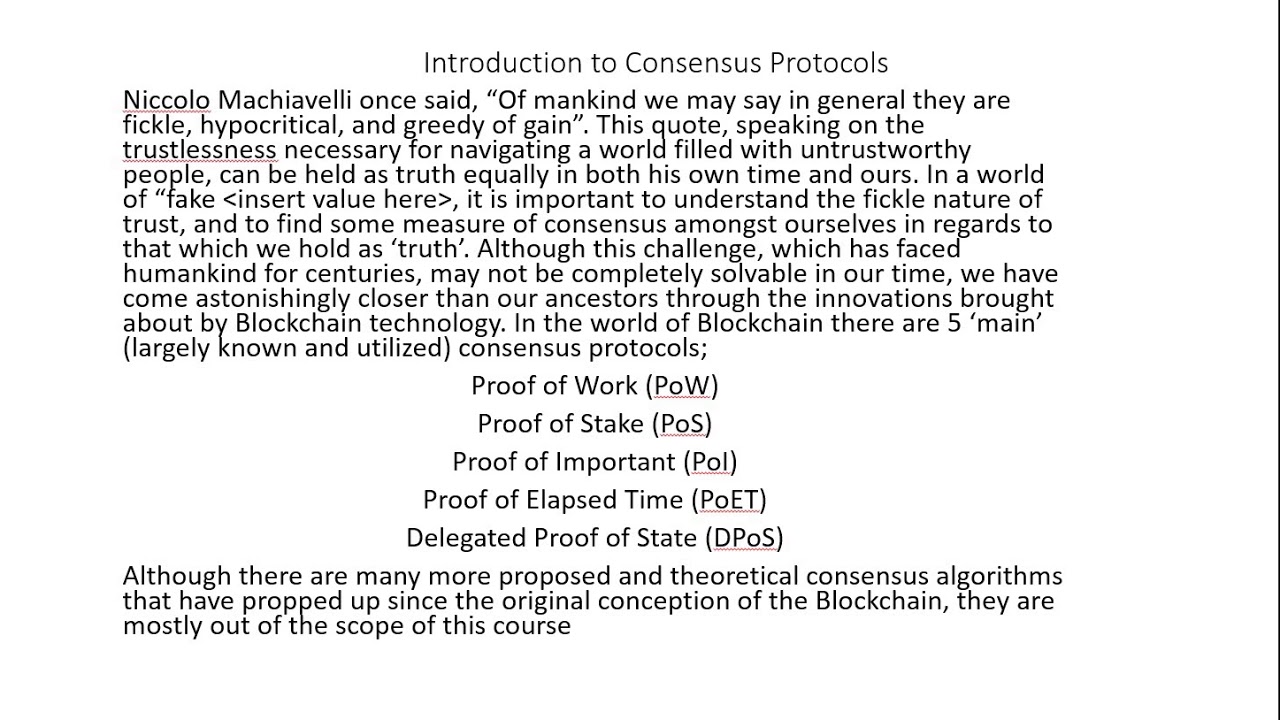 Introduction to Consensus Protocols

Niccolo Machiavelli once said, “Of mankind we may say in general they are fickle, hypocritical, and greedy of gain”. This quote, speaking on the trustlessness necessary for navigating a world filled with untrustworthy people, can be held as truth equally in both his own time and ours. In a world of “fake <insert value here>, it is important to understand the fickle nature of trust, and to find some measure of consensus amongst ourselves in regards to that which we hold as ‘truth’. Although this challenge, which has faced humankind for centuries, may not be completely solvable in our time, we have come astonishingly closer than our ancestors through the innovations brought about by Blockchain technology. In the world of Blockchain there are 5 ‘main’ (largely known and utilized) consensus protocols;

Proof of Work (PoW)

Proof of Stake (PoS)

Proof of Important (PoI)

Proof of Elapsed Time (PoET)

Delegated Proof of State (DPoS)

Although there are many more proposed and theoretical consensus algorithms that have propped up since the original conception of the Blockchain, they are mostly out of the scope of this course